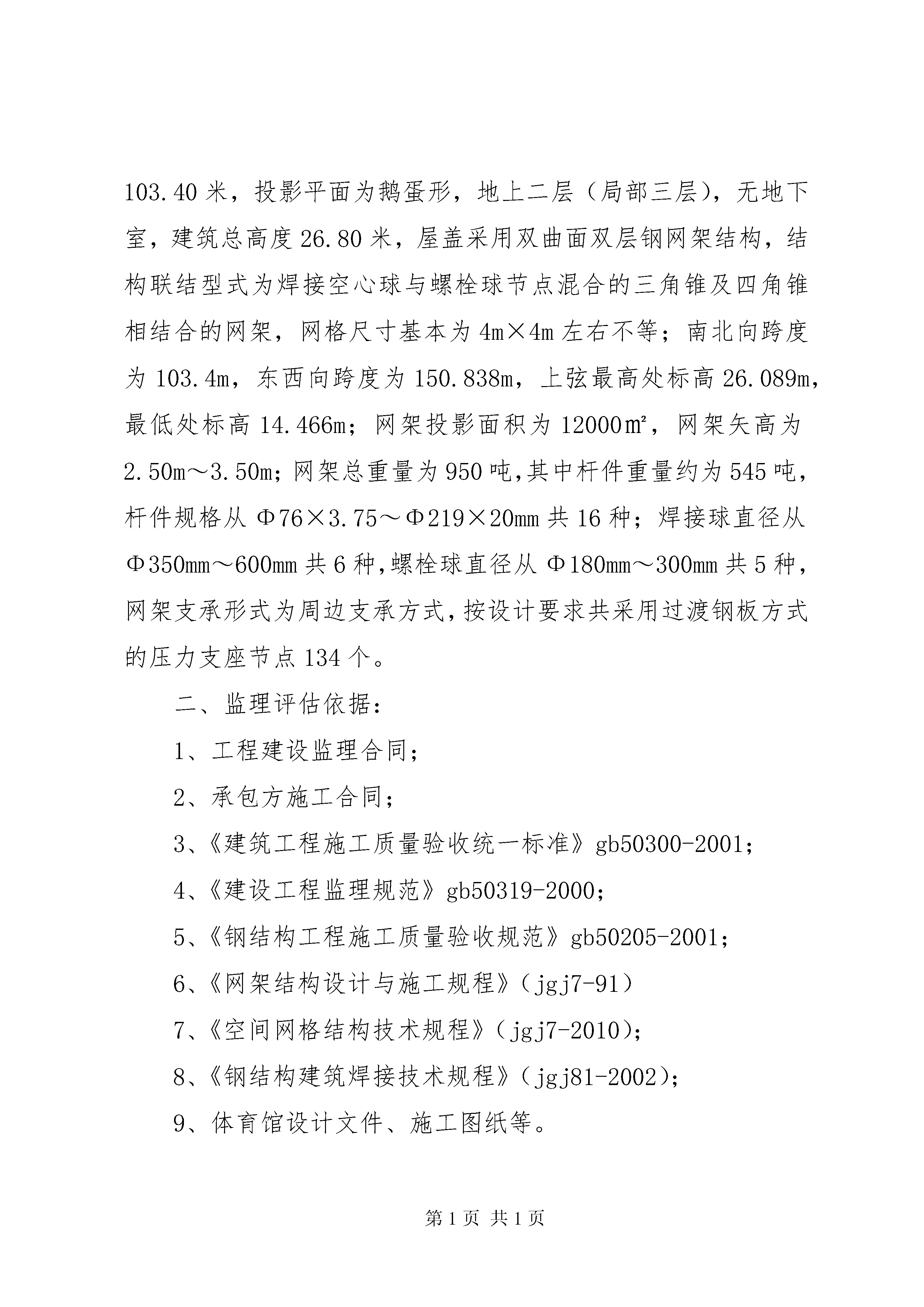 103.40 米，投影平面为鹅蛋形，地上二层（局部三层），无地下室，建筑总高度 26.80 米，屋盖采用双曲面双层钢网架结构，结构联结型式为焊接空心球与螺栓球节点混合的三角锥及四角锥相结合的网架，网格尺寸基本为 4m×4m 左右不等；南北向跨度为 103.4m，东西向跨度为 150.838m，上弦最高处标高 26.089m，最低处标高 14.466m；网架投影面积为 12000㎡，网架矢高为 2.50m～3.50m；网架总重量为 950 吨，其中杆件重量约为 545 吨，杆件规格从 Φ76×3.75～Φ219×20mm 共 16 种；焊接球直径从 Φ350mm～600mm 共 6 种，螺栓球直径从 Φ180mm～300mm 共 5 种，网架支承形式为周边支承方式，按设计要求共采用过渡钢板方式的压力支座节点 134 个。

二、监理评估依据：

1、工程建设监理合同；

2、承包方施工合同；

3、《建筑工程施工质量验收统一标准》gb50300-2001；

4、《建设工程监理规范》gb50319-2000；

5、《钢结构工程施工质量验收规范》gb50205-2001；

6、《网架结构设计与施工规程》（jgj7-91）

7、《空间网格结构技术规程》（jgj7-2010）；

8、《钢结构建筑焊接技术规程》（jgj81-2002）；

9、体育馆设计文件、施工图纸等。

第 1 页 共 1 页